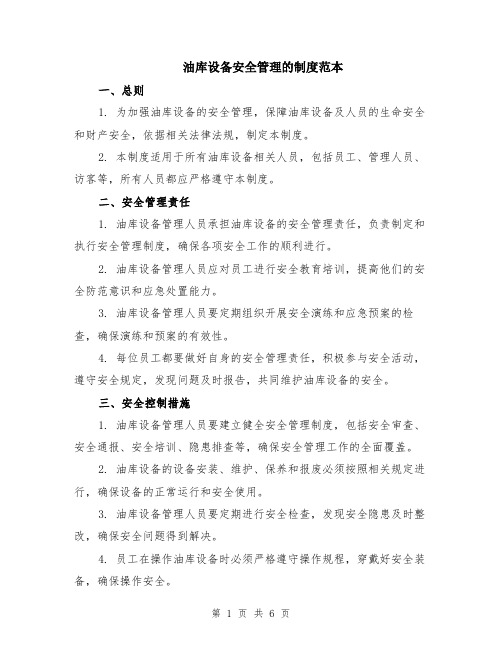 油库设备安全管理的制度范本

一、总则

1. 为加强油库设备的安全管理，保障油库设备及人员的生命安全和财产安全，依据相关法律法规，制定本制度。

2. 本制度适用于所有油库设备相关人员，包括员工、管理人员、访客等，所有人员都应严格遵守本制度。

二、安全管理责任

1. 油库设备管理人员承担油库设备的安全管理责任，负责制定和执行安全管理制度，确保各项安全工作的顺利进行。

2. 油库设备管理人员应对员工进行安全教育培训，提高他们的安全防范意识和应急处置能力。

3. 油库设备管理人员要定期组织开展安全演练和应急预案的检查，确保演练和预案的有效性。

4. 每位员工都要做好自身的安全管理责任，积极参与安全活动，遵守安全规定，发现问题及时报告，共同维护油库设备的安全。

三、安全控制措施

1. 油库设备管理人员要建立健全安全管理制度，包括安全审查、安全通报、安全培训、隐患排查等，确保安全管理工作的全面覆盖。

2. 油库设备的设备安装、维护、保养和报废必须按照相关规定进行，确保设备的正常运行和安全使用。

3. 油库设备管理人员要定期进行安全检查，发现安全隐患及时整改，确保安全问题得到解决。

4. 员工在操作油库设备时必须严格遵守操作规程，穿戴好安全装备，确保操作安全。

第 1 页 共 6 页